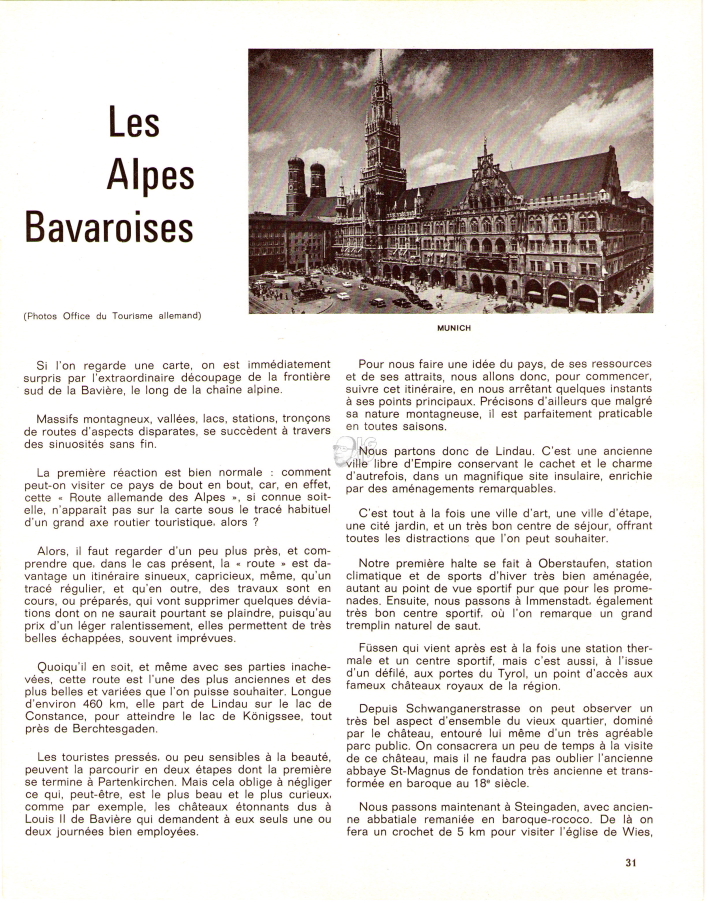 Les Alpes Bavaroises

(Photos Office du Tourisme allemand)

MUNICH

Si l'on regarde une carte, on est immédiatement surpris par l'extraordinaire découpage de la frontière sud de la Bavière, le long de la chaîne alpine.

Massifs montagneux, vallées, lacs, stations, tronçons de routes d'aspects disparates, se succèdent à travers des sinuosités sans fin.

La première réaction est bien normale : comment peut-on visiter ce pays de bout en bout, car, en effet, cette « Route allemande des Alpes », si connue soit-elle, n'apparaît pas sur la carte sous le tracé habituel d'un grand axe routier touristique, alors ?

Alors, il faut regarder d'un peu plus près, et comprendre que, dans le cas présent, la « route » est davantage un itinéraire sinueux, capricieux, même, qu'un tracé régulier, et qu'en outre, des travaux sont en cours, ou préparés, qui vont supprimer quelques déviations dont on ne saurait pourtant se plaindre, puisqu'au prix d'un léger ralentissement, elles permettent de très belles échappées, souvent imprévues.

Quoiqu'il en soit, et même avec ses parties inachevées, cette route est l'une des plus anciennes et des plus belles et variées que l'on puisse souhaiter. Longue d'environ 460 km, elle part de Lindau sur le lac de Constance, pour atteindre le lac de Königssee, tout près de Berchtesgaden.

Les touristes pressés, ou peu sensibles à la beauté, peuvent la parcourir en deux étapes dont la première se termine à Partenkirchen. Mais cela oblige à négliger ce qui, peut-être, est le plus beau et le plus curieux, comme par exemple, les châteaux étonnants dus à Louis II de Bavière qui demandent à eux seuls une ou deux journées bien employées.

Pour nous faire une idée du pays, de ses ressources et de ses attraits, nous allons donc, pour commencer, suivre cet itinéraire, en nous arrêtant quelques instants à ses points principaux. Précisons d'ailleurs que malgré sa nature montagneuse, il est parfaitement praticable en toutes saisons.

Nous partons donc de Lindau. C'est une ancienne ville libre d'Empire conservant le cachet et le charme d'autrefois, dans un magnifique site insulaire, enrichie par des aménagements remarquables.

C'est tout à la fois une ville d'art, une ville d'étape, une cité jardin, et un très bon centre de séjour, offrant toutes les distractions que l'on peut souhaiter.

Notre première halte se fait à Oberstaufen, station climatique et de sports d'hiver très bien aménagée, autant au point de vue sportif pur que pour les promenades. Ensuite, nous passons à Immenstadt, également très bon centre sportif, où l'on remarque un grand tremplin naturel de saut.

Füssen qui vient après est à la fois une station thermale et un centre sportif, mais c'est aussi, à l'issue d'un défilé, aux portes du Tyrol, un point d'accès aux fameux châteaux royaux de la région.

Depuis Schwanganerstrasse on peut observer un très bel aspect d'ensemble du vieux quartier, dominé par le château, entouré lui même d'un très agréable parc public. On consacrera un peu de temps à la visite de ce château, mais il ne faudra pas oublier l'ancienne abbaye St-Magnus de fondation très ancienne et transformée en baroque au 18e siècle.

Nous passons maintenant à Steingaden, avec ancienne abbatiale remaniée en baroque-rococo. De là on fera un crochet de 5 km pour visiter l'église de Wies,

31